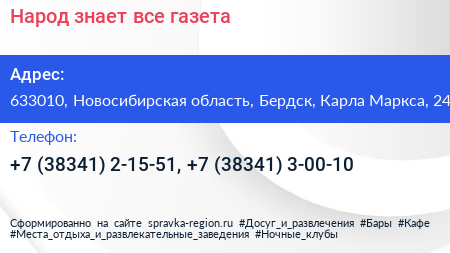 Народ знает все газета

Адрес:
633010, Новосибирская область, Бердск, Карла Маркса, 24

Телефон:
+7 (38341) 2-15-51, +7 (38341) 3-00-10

Сформированно на сайте spravka-region.ru #Досуг_и_развлечения #Бары #Кафе #Места_отдыха_и_развлекательные_заведения #Ночные_клубы